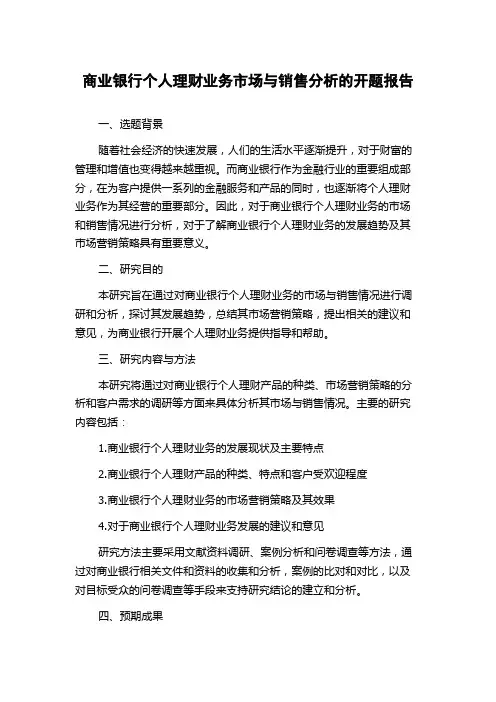 商业银行个人理财业务市场与销售分析的开题报告

一、选题背景

随着社会经济的快速发展，人们的生活水平逐渐提升，对于财富的管理和增值也变得越来越重视。而商业银行作为金融行业的重要组成部分，在为客户提供一系列的金融服务和产品的同时，也逐渐将个人理财业务作为其经营的重要部分。因此，对于商业银行个人理财业务的市场和销售情况进行分析，对于了解商业银行个人理财业务的发展趋势及其市场营销策略具有重要意义。

二、研究目的

本研究旨在通过对商业银行个人理财业务的市场与销售情况进行调研和分析，探讨其发展趋势，总结其市场营销策略，提出相关的建议和意见，为商业银行开展个人理财业务提供指导和帮助。

三、研究内容与方法

本研究将通过对商业银行个人理财产品的种类、市场营销策略的分析和客户需求的调研等方面来具体分析其市场与销售情况。主要的研究内容包括：

1.商业银行个人理财业务的发展现状及主要特点

2.商业银行个人理财产品的种类、特点和客户受欢迎程度

3.商业银行个人理财业务的市场营销策略及其效果

4.对于商业银行个人理财业务发展的建议和意见

研究方法主要采用文献资料调研、案例分析和问卷调查等方法，通过对商业银行相关文件和资料的收集和分析，案例的比对和对比，以及对目标受众的问卷调查等手段来支持研究结论的建立和分析。

四、预期成果